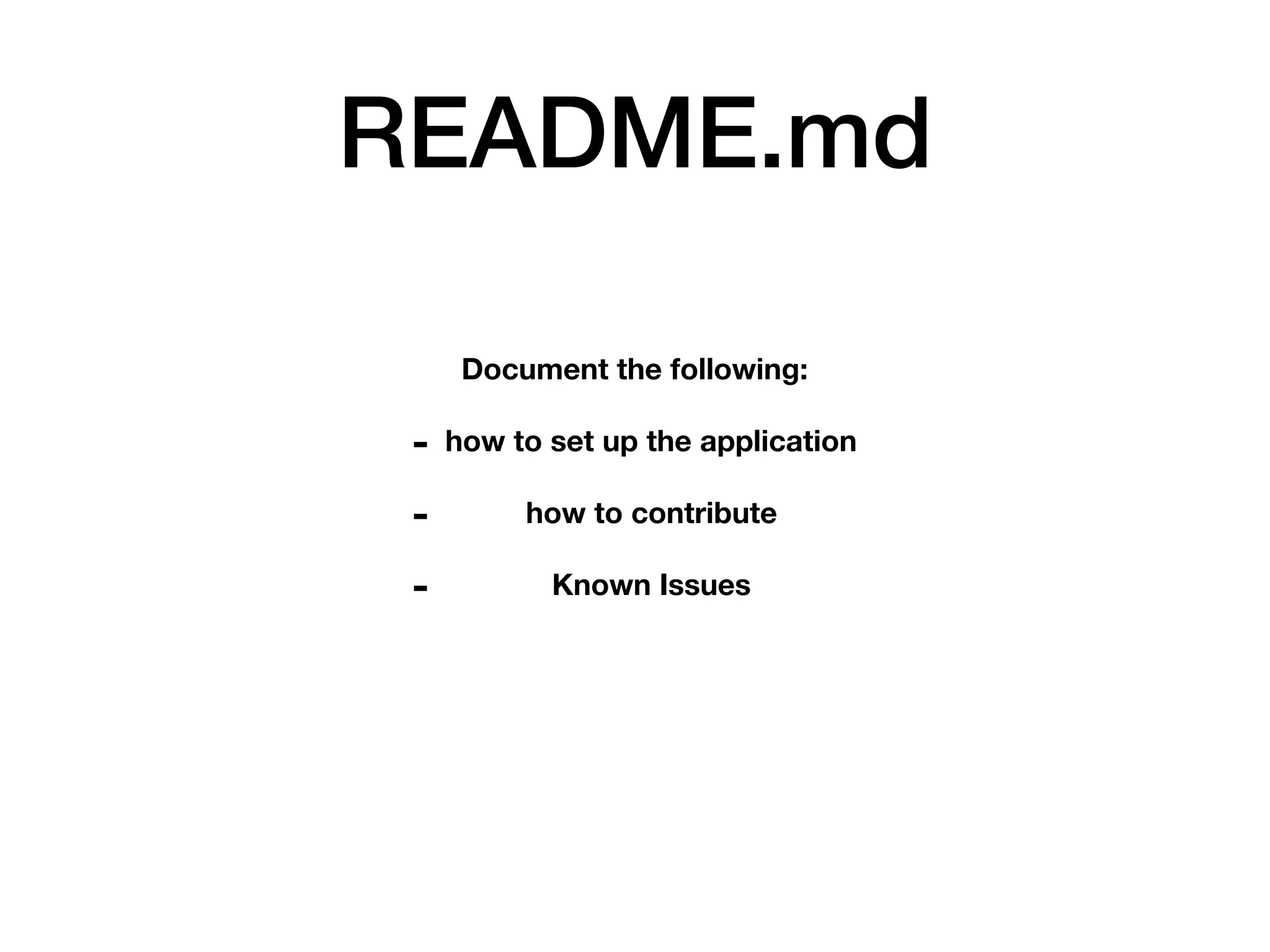 README.md

Document the following:

- how to set up the application

- how to contribute

- Known Issues